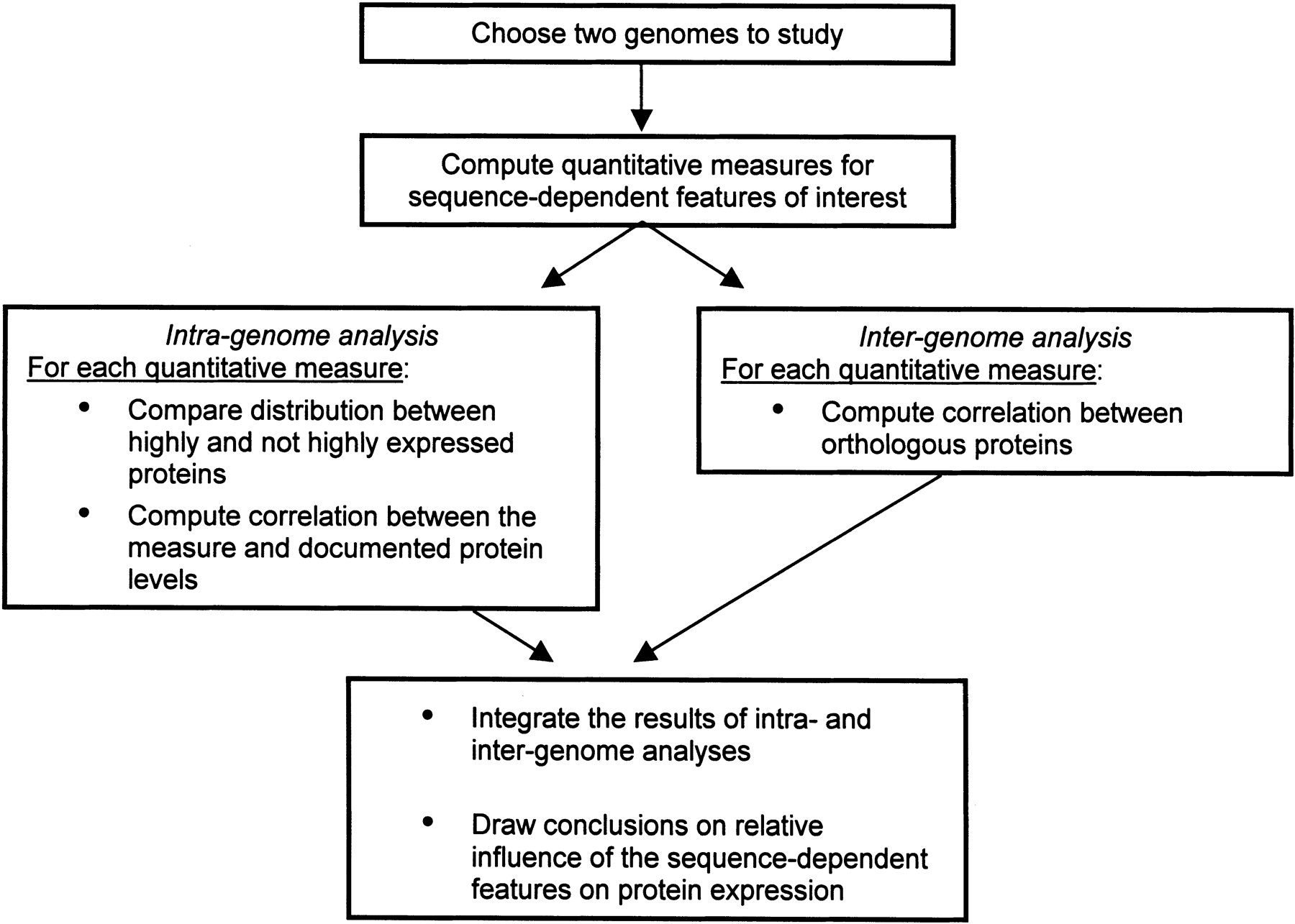 Choose two genomes to study

Compute quantitative measures for sequence-dependent features of interest

Intra-genome analysis
For each quantitative measure:
• Compare distribution between highly and not highly expressed proteins
• Compute correlation between the measure and documented protein levels

Inter-genome analysis
For each quantitative measure:
• Compute correlation between orthologous proteins

• Integrate the results of intra- and inter-genome analyses
• Draw conclusions on relative influence of the sequence-dependent features on protein expression